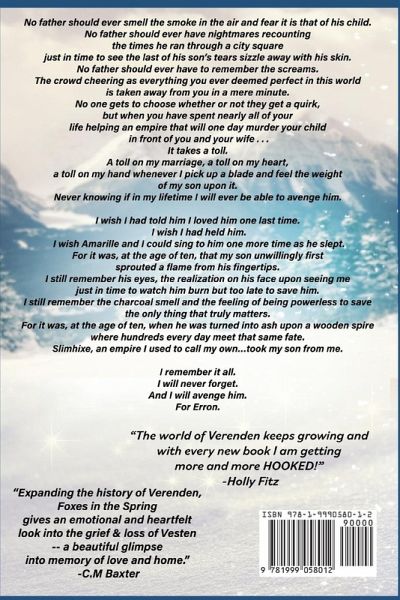 No father should ever smell the smoke in the air and fear it is that of his child.
No father should ever have nightmares recounting
the times he ran through a city square
just in time to see the last of his son's tears sizzle away with his skin.
No father should ever have to remember the screams.
The crowd cheering as everything you ever deemed perfect in this world
is taken away from you in a mere minute.
No one gets to choose whether or not they get a quirk,
but when you have spent nearly all of your
life helping an empire that will one day murder your child
in front of you and your wife . . .
It takes a toll.
A toll on my marriage, a toll on my heart,
a toll on my hand whenever I pick up a blade and feel the weight
of my son upon it.
Never knowing if in my lifetime I will ever be able to avenge him.

I wish I had told him I loved him one last time.
I wish I had held him.
I wish Amarille and I could sing to him one more time as he slept.
For it was, at the age of ten, that my son unwillingly first
sprouted a flame from his fingertips.
I still remember his eyes, the realization on his face upon seeing me
just in time to watch him burn but too late to save him.
I still remember the charcoal smell and the feeling of being powerless to save
the only thing that truly matters.
For it was, at the age of ten, when he was turned into ash upon a wooden spire
where hundreds every day meet that same fate.
Slimhixe, an empire I used to call my own...took my son from me.

I remember it all.
I will never forget.
And I will avenge him.
For Erron.

"The world of Verenden keeps growing and
with every new book I am getting
more and more HOOKED!"
-Holly Fitz

"Expanding the history of Verenden,
Foxes in the Spring
gives an emotional and heartfelt
look into the grief & loss of Vesten
-- a beautiful glimpse
into memory of love and home."
-C.M Baxter

ISBN 978-1-9990580-1-2
90000
9 781999 058012